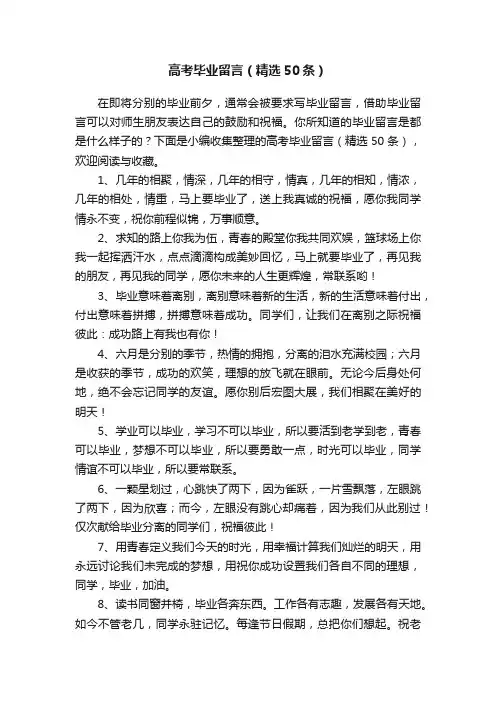 高考毕业留言（精选50条）

在即将分别的毕业前夕，通常会被要求写毕业留言，借助毕业留言可以对师生朋友表达自己的鼓励和祝福。你所知道的毕业留言是都是什么样子的？下面是小编收集整理的高考毕业留言（精选50条），欢迎阅读与收藏。

1、几年的相聚，情深，几年的相守，情真，几年的相知，情浓，几年的相处，情重，马上要毕业了，送上我真诚的祝福，愿你我同学情永不变，祝你前程似锦，万事顺意。

2、求知的路上你我为伍，青春的殿堂你我共同欢娱，篮球场上你我一起挥洒汗水，点点滴滴构成美妙回忆，马上就要毕业了，再见我的朋友，再见我的同学，愿你未来的人生更辉煌，常联系哟！

3、毕业意味着离别，离别意味着新的生活，新的生活意味着付出，付出意味着拼搏，拼搏意味着成功。同学们，让我们在离别之际祝福彼此：成功路上有我也有你！

4、六月是分别的季节，热情的拥抱，分离的泪水充满校园；六月是收获的季节，成功的欢笑，理想的放飞就在眼前。无论今后身处何地，绝不会忘记同学的友谊。愿你别后宏图大展，我们相聚在美好的明天！

5、学业可以毕业，学习不可以毕业，所以要活到老学到老，青春可以毕业，梦想不可以毕业，所以要勇敢一点，时光可以毕业，同学情谊不可以毕业，所以要常联系。

6、一颗星划过，心跳快了两下，因为雀跃，一片雪飘落，左眼跳了两下，因为欣喜；而今，左眼没有跳心却痛着，因为我们从此别过！仅次献给毕业分离的同学们，祝福彼此！

7、用青春定义我们今天的时光，用幸福计算我们灿烂的明天，用永远讨论我们未完成的梦想，用祝你成功设置我们各自不同的理想，同学，毕业，加油。

8、读书同窗并椅，毕业各奔东西。工作各有志趣，发展各有天地。如今不管老几，同学永驻记忆。每逢节日假期，总把你们想起。祝老